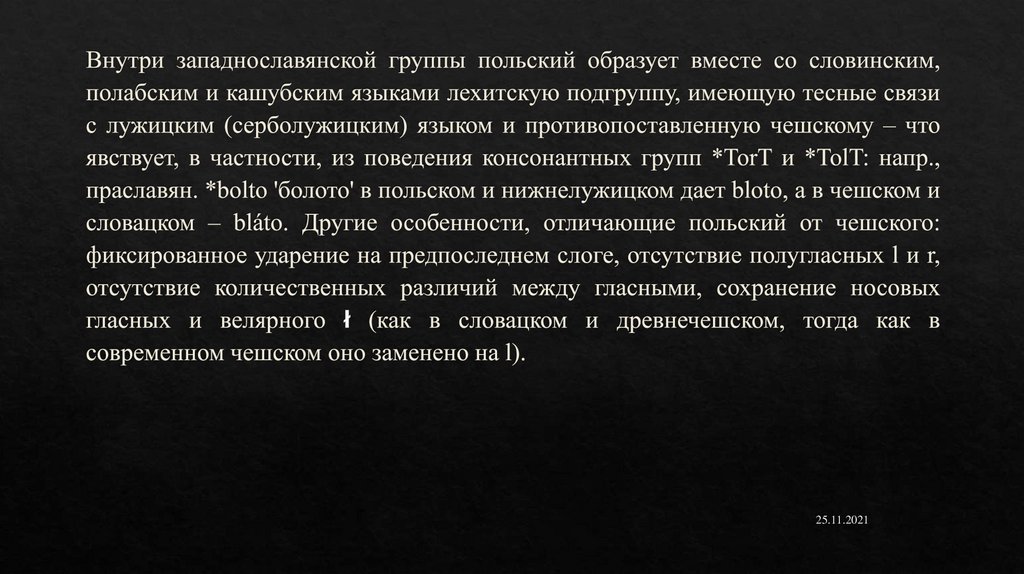 Внутри западнославянской группы польский образует вместе со словинским, полабским и кашубским языками лехитскую подгруппу, имеющую тесные связи с лужицким (серболужицким) языком и противопоставленную чешскому – что явствует, в частности, из поведения консонантных групп *TorT и *TolT: напр., праславян. *bolto 'болото' в польском и нижнелужицком дает bloto, а в чешском и словацком – bláto. Другие особенности, отличающие польский от чешского: фиксированное ударение на предпоследнем слоге, отсутствие полугласных l и r, отсутствие количественных различий между гласными, сохранение носовых гласных и велярного ł (как в словацком и древнечешском, тогда как в современном чешском оно заменено на l).

25.11.2021